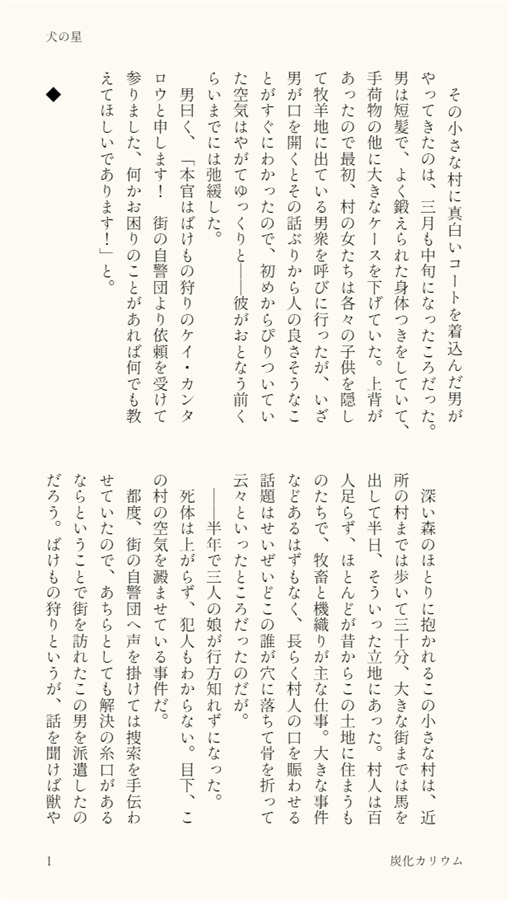 犬の星

その小さな村に真白いコートを着込んだ男がやってきたのは、三月も中旬になったころだった。男は短髪で、よく鍛えられた身体つきをしていて、手荷物の他に大きなケースを下げていた。上背があったので最初、村の女たちは各々の子供を隠して牧羊地に出ている男衆を呼びに行ったが、いざ男が口を開くとその話ぶりから人の良さそうなことがすぐにわかったので、初めからぴりついていた空気はやがてゆっくりと――彼がおとなう前くらいまでには弛緩した。

男曰く、「本官はばけもの狩りのケイ・カンタロウと申します！　街の自警団より依頼を受けて参りました、何かお困りのことがあれば何でも教えてほしいであります！」と。

◆

深い森のほとりに抱かれるこの小さな村は、近所の村までは歩いて三十分、大きな街までは馬を出して半日、そういった立地にあった。村人は百人足らず、ほとんどが昔からこの土地に住まうものたちで、牧畜と機織りが主な仕事。大きな事件などあるはずもなく、長らく村人の口を賑わせる話題はせいぜいどこの誰が穴に落ちて骨を折って云々といったところだったのだが。

――半年で三人の娘が行方知れずになった。

死体は上がらず、犯人もわからない。目下、この村の空気を澱ませている事件だ。

都度、街の自警団へ声を掛けては捜索を手伝わせていたので、あちらとしても解決の糸口があるならということで街を訪れたこの男を派遣したのだろう。ばけもの狩りというが、話を聞けば獣や

1

炭化カリウム